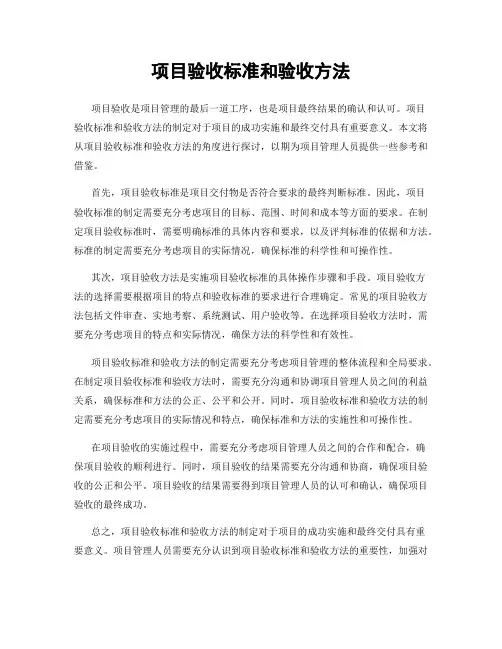 项目验收标准和验收方法

项目验收是项目管理的最后一道工序，也是项目最终结果的确认和认可。项目验收标准和验收方法的制定对于项目的成功实施和最终交付具有重要意义。本文将从项目验收标准和验收方法的角度进行探讨，以期为项目管理人员提供一些参考和借鉴。

首先，项目验收标准是项目交付物是否符合要求的最终判断标准。因此，项目验收标准的制定需要充分考虑项目的目标、范围、时间和成本等方面的要求。在制定项目验收标准时，需要明确标准的具体内容和要求，以及评判标准的依据和方法。标准的制定需要充分考虑项目的实际情况，确保标准的科学性和可操作性。

其次，项目验收方法是实施项目验收标准的具体操作步骤和手段。项目验收方法的选择需要根据项目的特点和验收标准的要求进行合理确定。常见的项目验收方法包括文件审查、实地考察、系统测试、用户验收等。在选择项目验收方法时，需要充分考虑项目的特点和实际情况，确保方法的科学性和有效性。

项目验收标准和验收方法的制定需要充分考虑项目管理的整体流程和全局要求。在制定项目验收标准和验收方法时，需要充分沟通和协调项目管理人员之间的利益关系，确保标准和方法的公正、公平和公开。同时，项目验收标准和验收方法的制定需要充分考虑项目的实际情况和特点，确保标准和方法的实施性和可操作性。

在项目验收的实施过程中，需要充分考虑项目管理人员之间的合作和配合，确保项目验收的顺利进行。同时，项目验收的结果需要充分沟通和协商，确保项目验收的公正和公平。项目验收的结果需要得到项目管理人员的认可和确认，确保项目验收的最终成功。

总之，项目验收标准和验收方法的制定对于项目的成功实施和最终交付具有重要意义。项目管理人员需要充分认识到项目验收标准和验收方法的重要性，加强对